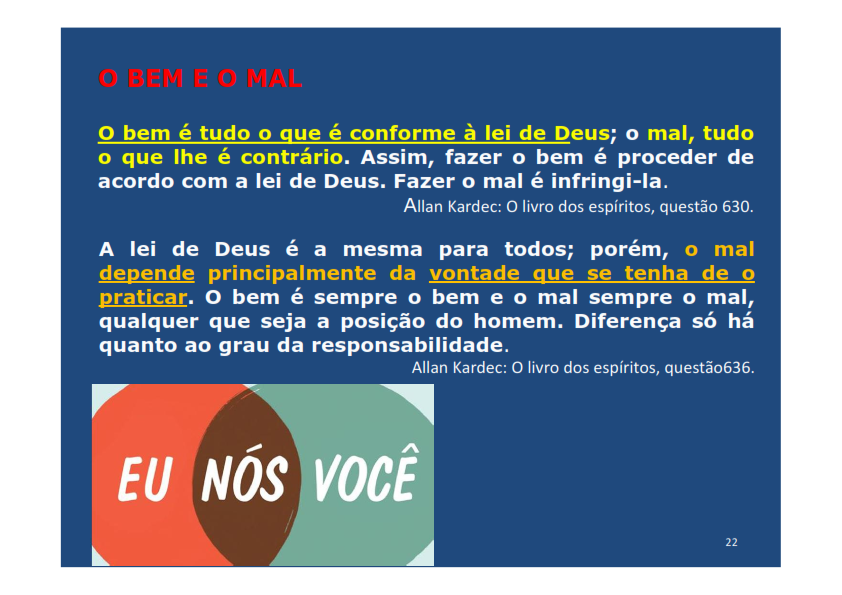 O BEM E O MAL

O bem é tudo o que é conforme à lei de Deus; o mal, tudo o que lhe é contrário. Assim, fazer o bem é proceder de acordo com a lei de Deus. Fazer o mal é infringi-la.

Allan Kardec: O livro dos espíritos, questão 630.

A lei de Deus é a mesma para todos; porém, o mal depende principalmente da vontade que se tenha de o praticar. O bem é sempre o bem e o mal sempre o mal, qualquer que seja a posição do homem. Diferença só há quanto ao grau da responsabilidade.

Allan Kardec: O livro dos espíritos, questão636.

EU NÓS VOCÊ

22